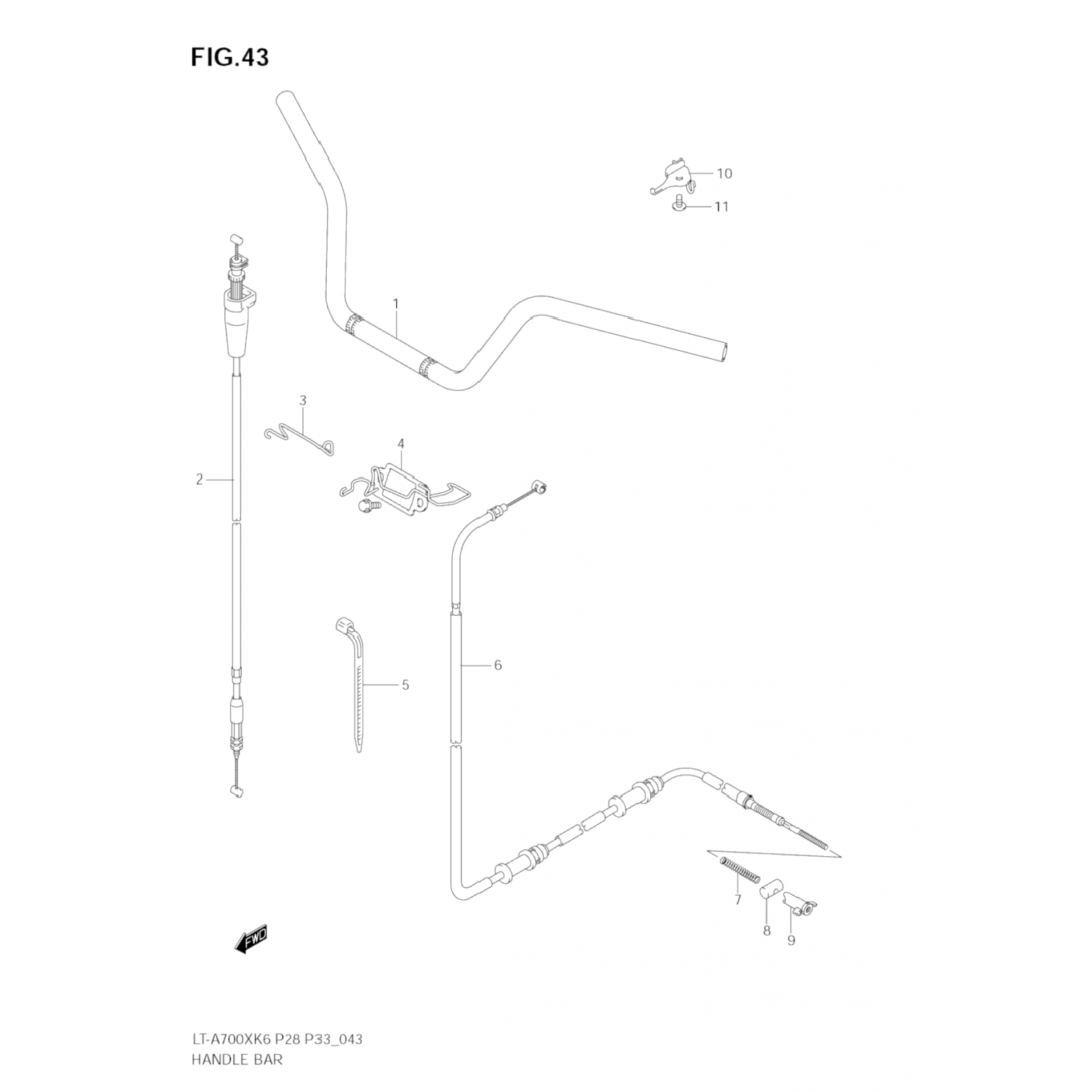 FIG.43

10
11
1
3
4
2
6
5
7
8
9
FWD

LT-A700XK6 P28 P33_043
HANDLE BAR